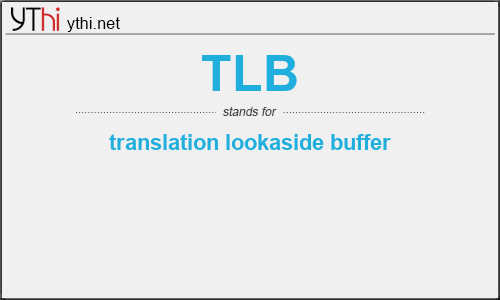 YThi ythi.net

TLB

stands for

translation lookaside buffer